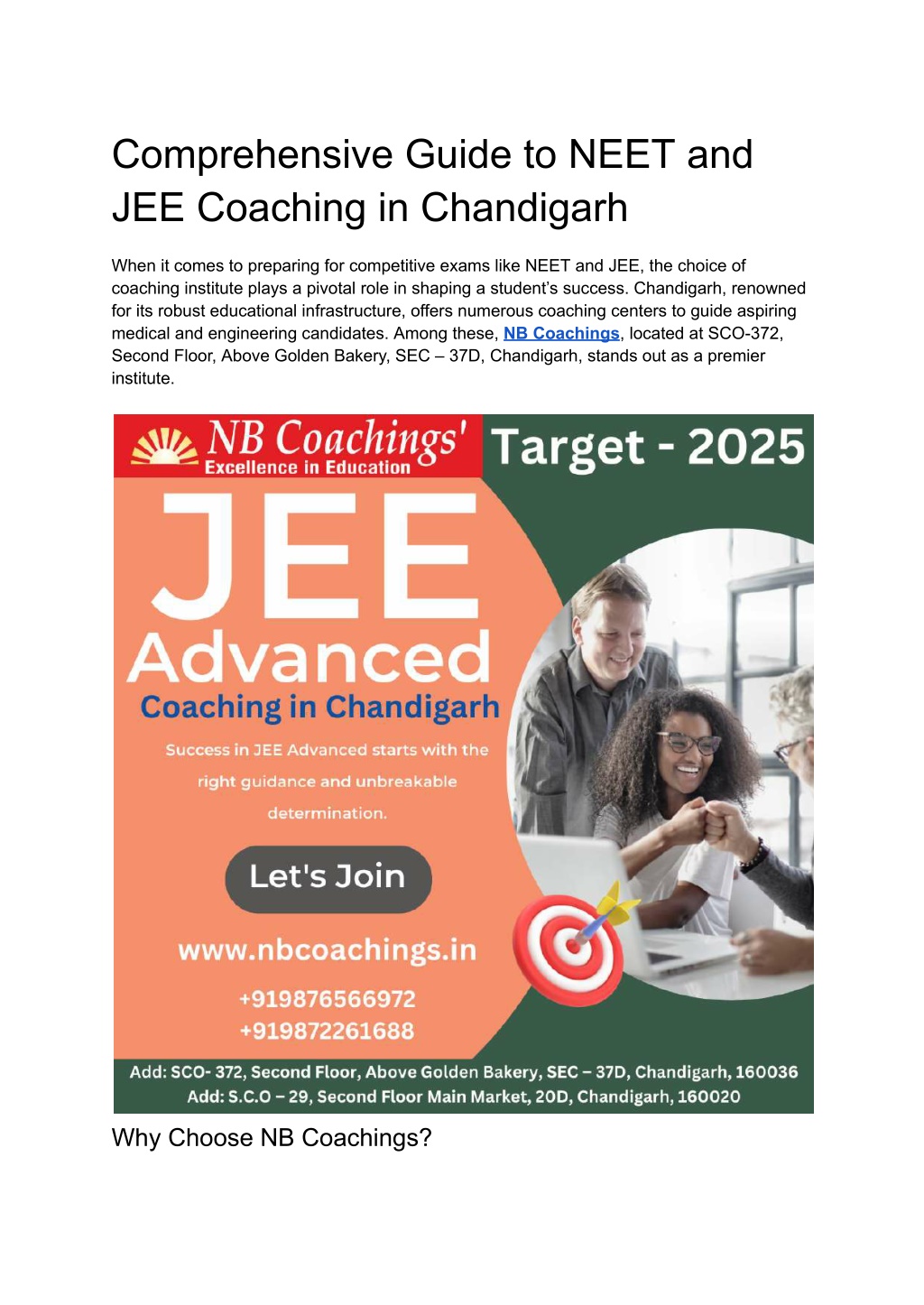 Comprehensive Guide to NEET and JEE Coaching in Chandigarh

When it comes to preparing for competitive exams like NEET and JEE, the choice of coaching institute plays a pivotal role in shaping a student's success. Chandigarh, renowned for its robust educational infrastructure, offers numerous coaching centers to guide aspiring medical and engineering candidates. Among these, NB Coachings, located at SCO-372, Second Floor, Above Golden Bakery, SEC – 37D, Chandigarh, stands out as a premier institute.

NB Coachings'
Excellence in Education

Target - 2025

JEE
Advanced
Coaching in Chandigarh

Success in JEE Advanced starts with the right guidance and unbreakable determination.

Let's Join

www.nbcoachings.in

+919876566972
+919872261688

Add: SCO- 372, Second Floor, Above Golden Bakery, SEC – 37D, Chandigarh, 160036
Add: S.C.O – 29, Second Floor Main Market, 20D, Chandigarh, 160020

Why Choose NB Coachings?